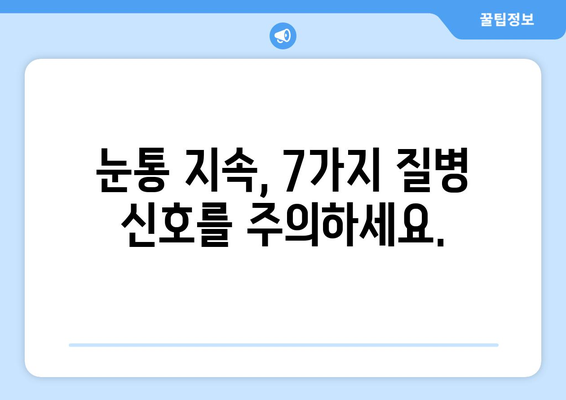 꿀팁정보

눈통 지속, 7가지 질병 신호를 주의하세요.